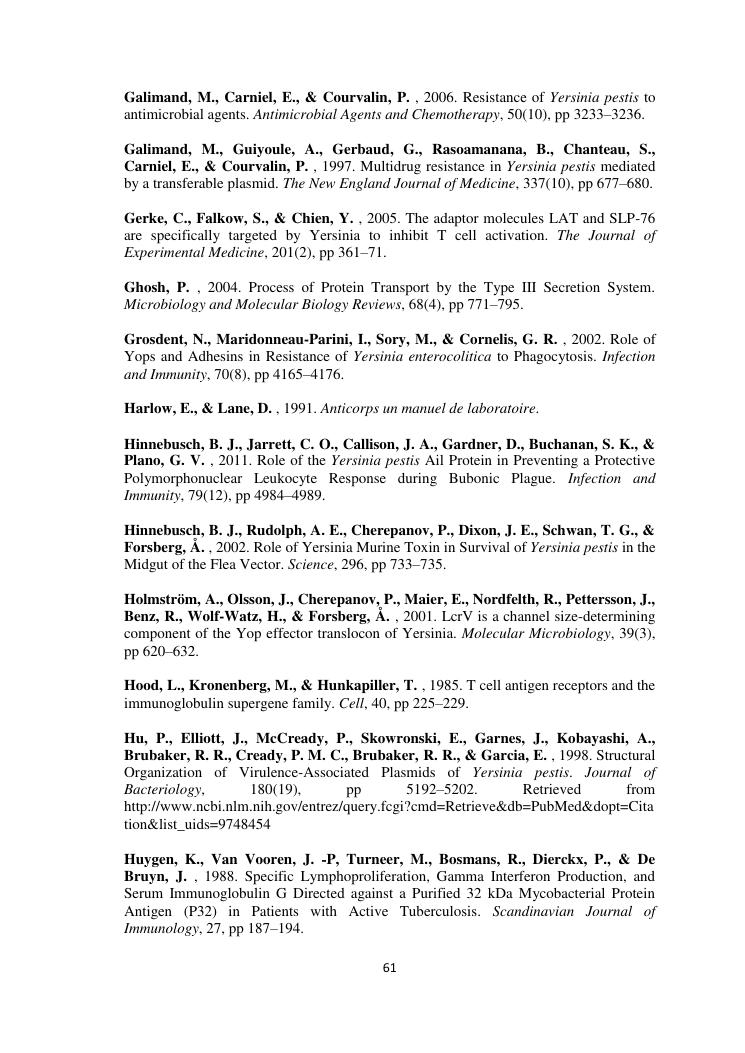 Galimand, M., Carniel, E., & Courvalin, P. , 2006. Resistance of Yersinia pestis to antimicrobial agents. Antimicrobial Agents and Chemotherapy, 50(10), pp 3233–3236.

Galimand, M., Guiyoule, A., Gerbaud, G., Rasoamanana, B., Chanteau, S., Carniel, E., & Courvalin, P. , 1997. Multidrug resistance in Yersinia pestis mediated by a transferable plasmid. The New England Journal of Medicine, 337(10), pp 677–680.

Gerke, C., Falkow, S., & Chien, Y. , 2005. The adaptor molecules LAT and SLP-76 are specifically targeted by Yersinia to inhibit T cell activation. The Journal of Experimental Medicine, 201(2), pp 361–71.

Ghosh, P. , 2004. Process of Protein Transport by the Type III Secretion System. Microbiology and Molecular Biology Reviews, 68(4), pp 771–795.

Grosdent, N., Maridonneau-Parini, I., Sory, M., & Cornelis, G. R. , 2002. Role of Yops and Adhesins in Resistance of Yersinia enterocolitica to Phagocytosis. Infection and Immunity, 70(8), pp 4165–4176.

Harlow, E., & Lane, D. , 1991. Anticorps un manuel de laboratoire.

Hinnebusch, B. J., Jarrett, C. O., Callison, J. A., Gardner, D., Buchanan, S. K., & Plano, G. V. , 2011. Role of the Yersinia pestis Ail Protein in Preventing a Protective Polymorphonuclear Leukocyte Response during Bubonic Plague. Infection and Immunity, 79(12), pp 4984–4989.

Hinnebusch, B. J., Rudolph, A. E., Cherepanov, P., Dixon, J. E., Schwan, T. G., & Forsberg, Å. , 2002. Role of Yersinia Murine Toxin in Survival of Yersinia pestis in the Midgut of the Flea Vector. Science, 296, pp 733–735.

Holmström, A., Olsson, J., Cherepanov, P., Maier, E., Nordfelth, R., Pettersson, J., Benz, R., Wolf-Watz, H., & Forsberg, Å. , 2001. LcrV is a channel size-determining component of the Yop effector translocon of Yersinia. Molecular Microbiology, 39(3), pp 620–632.

Hood, L., Kronenberg, M., & Hunkapiller, T. , 1985. T cell antigen receptors and the immunoglobulin supergene family. Cell, 40, pp 225–229.

Hu, P., Elliott, J., McCready, P., Skowronski, E., Garnes, J., Kobayashi, A., Brubaker, R. R., Cready, P. M. C., Brubaker, R. R., & Garcia, E. , 1998. Structural Organization of Virulence-Associated Plasmids of Yersinia pestis. Journal of Bacteriology, 180(19), pp 5192–5202. Retrieved from http://www.ncbi.nlm.nih.gov/entrez/query.fcgi?cmd=Retrieve&db=PubMed&dopt=Citation&list_uids=9748454

Huygen, K., Van Vooren, J. -P, Turneer, M., Bosmans, R., Dierckx, P., & De Bruyn, J. , 1988. Specific Lymphoproliferation, Gamma Interferon Production, and Serum Immunoglobulin G Directed against a Purified 32 kDa Mycobacterial Protein Antigen (P32) in Patients with Active Tuberculosis. Scandinavian Journal of Immunology, 27, pp 187–194.

61